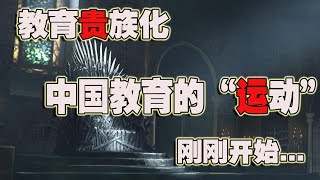 教育贵族化

中国教育的“运动”

刚刚开始…